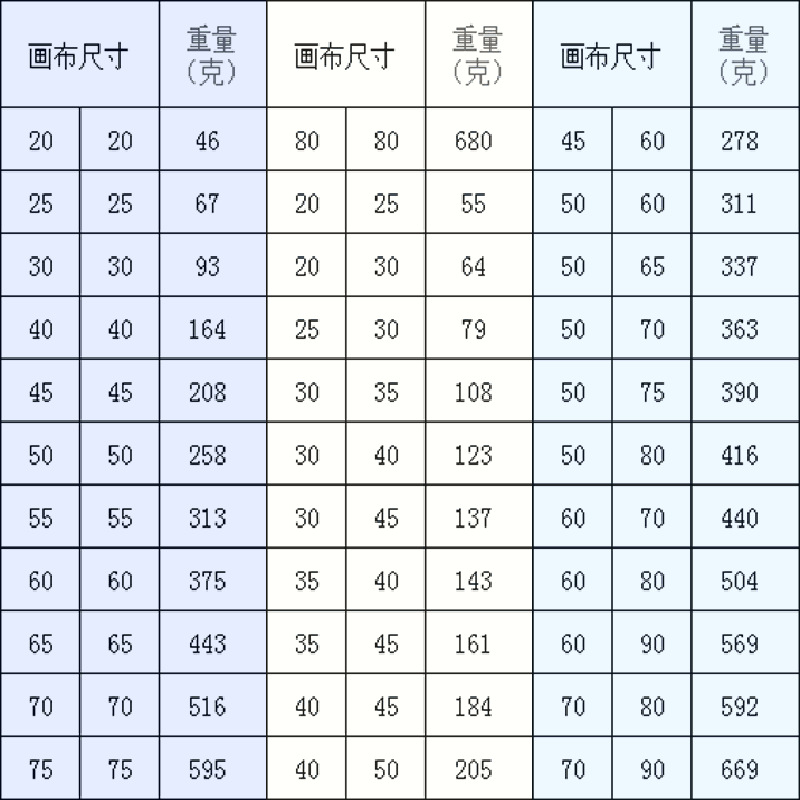 | 画布尺寸 | | 重量(克) | 画布尺寸 | | 重量(克) | 画布尺寸 | | 重量(克) |
|---|---|---|---|---|---|---|---|---|
| 20 | 20 | 46 | 80 | 80 | 680 | 45 | 60 | 278 |
| 25 | 25 | 67 | 20 | 25 | 55 | 50 | 60 | 311 |
| 30 | 30 | 93 | 20 | 30 | 64 | 50 | 65 | 337 |
| 40 | 40 | 164 | 25 | 30 | 79 | 50 | 70 | 363 |
| 45 | 45 | 208 | 30 | 35 | 108 | 50 | 75 | 390 |
| 50 | 50 | 258 | 30 | 40 | 123 | 50 | 80 | 416 |
| 55 | 55 | 313 | 30 | 45 | 137 | 60 | 70 | 440 |
| 60 | 60 | 375 | 35 | 40 | 143 | 60 | 80 | 504 |
| 65 | 65 | 443 | 35 | 45 | 161 | 60 | 90 | 569 |
| 70 | 70 | 516 | 40 | 45 | 184 | 70 | 80 | 592 |
| 75 | 75 | 595 | 40 | 50 | 205 | 70 | 90 | 669 |